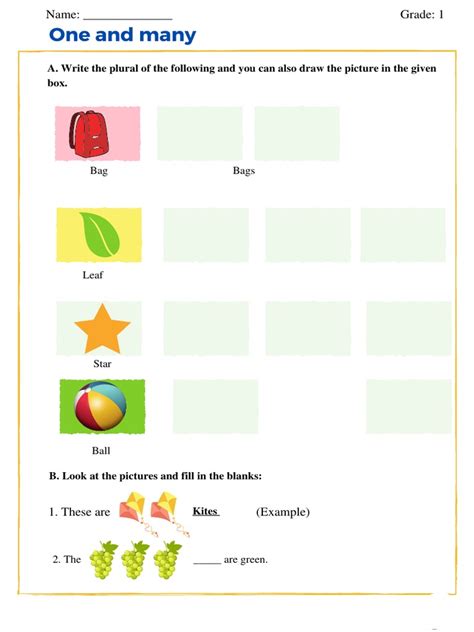 Name: ______________ Grade: 1

One and many

A. Write the plural of the following and you can also draw the picture in the given box.

Bag

Bags

Leaf

Star

Ball

B. Look at the pictures and fill in the blanks:

1. These are Kites (Example)

2. The _____ are green.